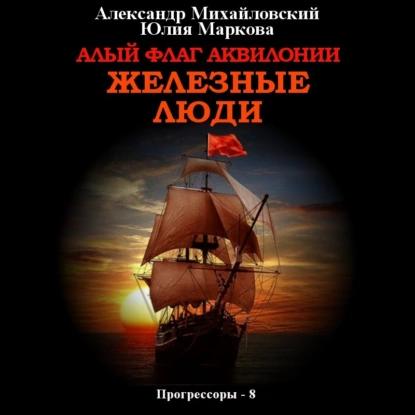 Александр Михайловский
Юлия Маркова

АЛЫЙ ФЛАГ АКВИЛОНИИ
ЖЕЛЕЗНЫЕ ЛЮДИ

Прогрессоры - 8